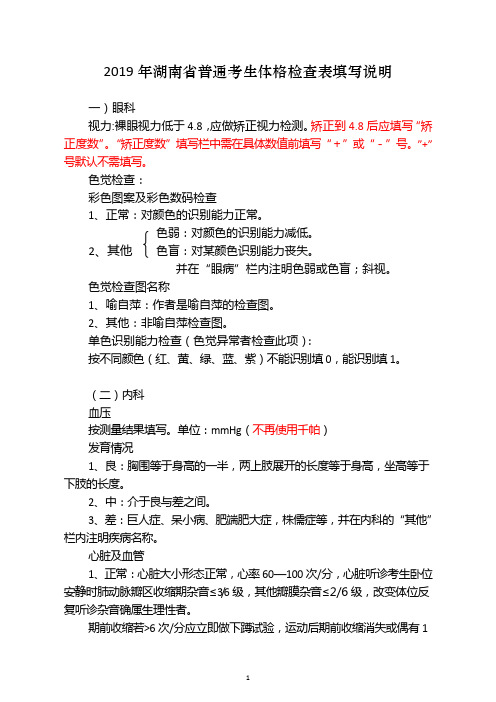 2019 年湖南省普通考生体格检查表填写说明

一）眼科

视力:裸眼视力低于 4.8，应做矫正视力检测。矫正到 4.8 后应填写“矫正度数”。“矫正度数”填写栏中需在具体数值前填写“+”或“-”号。“+”号默认不需填写。

色觉检查：

彩色图案及彩色数码检查

1、正常：对颜色的识别能力正常。

2、其他 色弱：对颜色的识别能力减低。
色盲：对某颜色识别能力丧失。
并在“眼病”栏内注明色弱或色盲；斜视。

色觉检查图名称

1、喻自萍：作者是喻自萍的检查图。

2、其他：非喻自萍检查图。

单色识别能力检查（色觉异常者检查此项）：

按不同颜色（红、黄、绿、蓝、紫）不能识别填 0，能识别填 1。

（二）内科

血压

按测量结果填写。单位：mmHg（不再使用千帕）

发育情况

1、良：胸围等于身高的一半，两上肢展开的长度等于身高，坐高等于下肢的长度。

2、中：介于良与差之间。

3、差：巨人症、呆小病、肥端肥大症，株儒症等，并在内科的“其他”栏内注明疾病名称。

心脏及血管

1、正常：心脏大小形态正常，心率 60—100 次/分，心脏听诊考生卧位安静时肺动脉瓣区收缩期杂音≤3/6 级，其他瓣膜杂音≤2/6 级，改变体位反复听诊杂音确属生理性者。

期前收缩若>6 次/分应立即做下蹲试验，运动后期前收缩消失或偶有 1

1